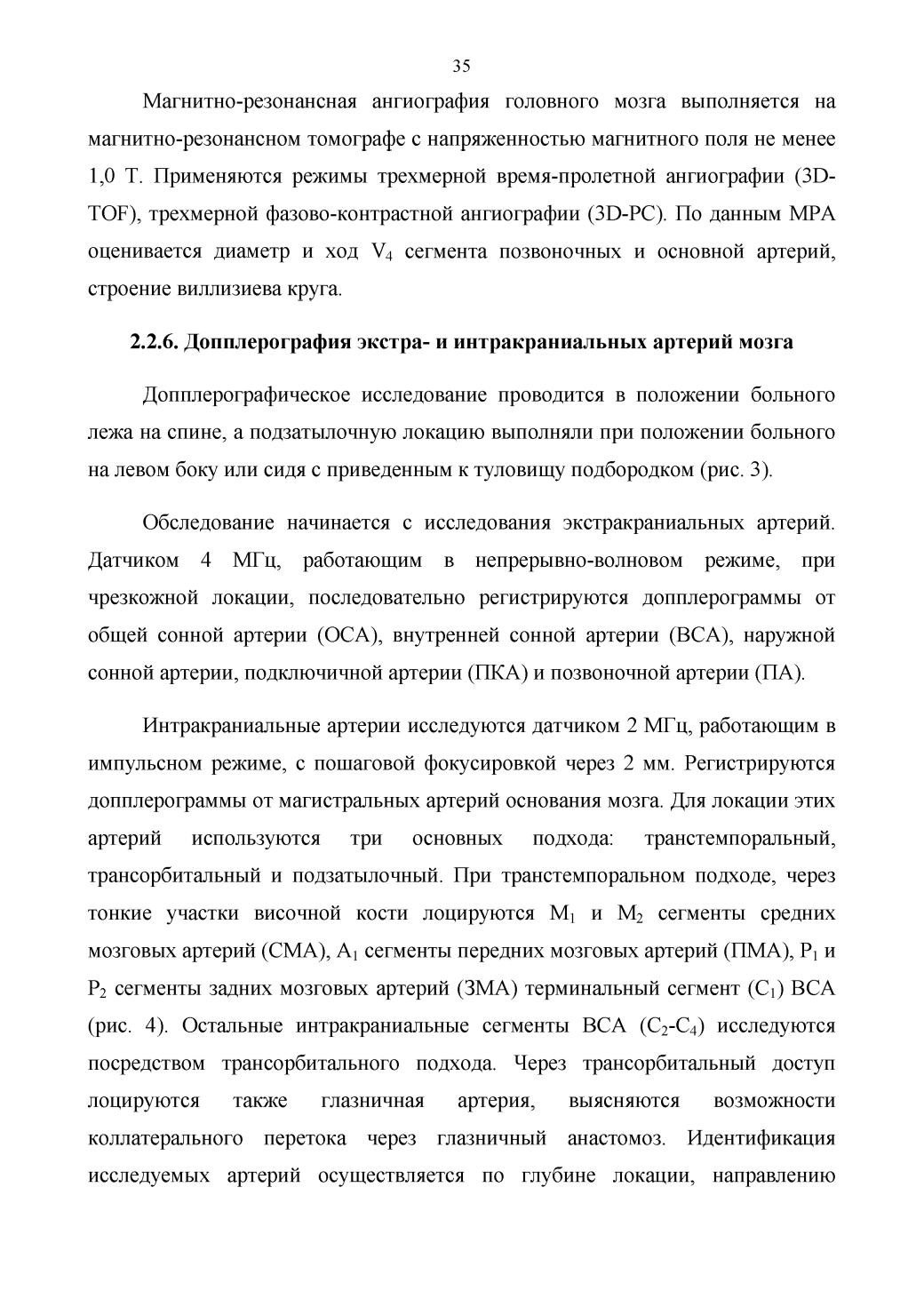 35

Магнитно-резонансная ангиография головного мозга выполняется на магнитно-резонансном томографе с напряженностью магнитного поля не менее 1,0 Т. Применяются режимы трехмерной время-пролетной ангиографии (3D-TOF), трехмерной фазово-контрастной ангиографии (3D-PC). По данным МРА оценивается диаметр и ход $V_4$ сегмента позвоночных и основной артерий, строение виллизиева круга.

2.2.6. Допплерография экстра- и интракраниальных артерий мозга

Допплерографическое исследование проводится в положении больного лежа на спине, а подзатылочную локацию выполняли при положении больного на левом боку или сидя с приведенным к туловищу подбородком (рис. 3).

Обследование начинается с исследования экстракраниальных артерий. Датчиком 4 МГц, работающим в непрерывно-волновом режиме, при чрезкожной локации, последовательно регистрируются допплерограммы от общей сонной артерии (ОСА), внутренней сонной артерии (ВСА), наружной сонной артерии, подключичной артерии (ПКА) и позвоночной артерии (ПА).

Интракраниальные артерии исследуются датчиком 2 МГц, работающим в импульсном режиме, с пошаговой фокусировкой через 2 мм. Регистрируются допплерограммы от магистральных артерий основания мозга. Для локации этих артерий используются три основных подхода: транстемпоральный, трансорбитальный и подзатылочный. При транстемпоральном подходе, через тонкие участки височной кости лоцируются $M_1$ и $M_2$ сегменты средних мозговых артерий (СМА), $A_1$ сегменты передних мозговых артерий (ПМА), $P_1$ и $P_2$ сегменты задних мозговых артерий (ЗМА) терминальный сегмент ($C_1$) ВСА (рис. 4). Остальные интракраниальные сегменты ВСА ($C_2$-$C_4$) исследуются посредством трансорбитального подхода. Через трансорбитальный доступ лоцируются также глазничная артерия, выясняются возможности коллатерального перетока через глазничный анастомоз. Идентификация исследуемых артерий осуществляется по глубине локации, направлению